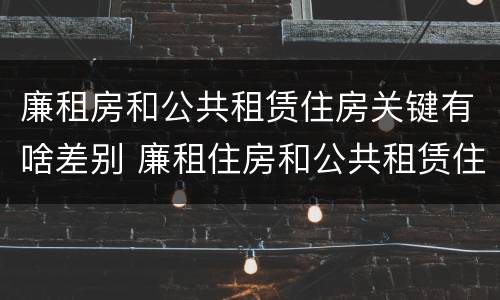 廉租房和公共租赁住房关键有啥差别 廉租住房和公共租赁住